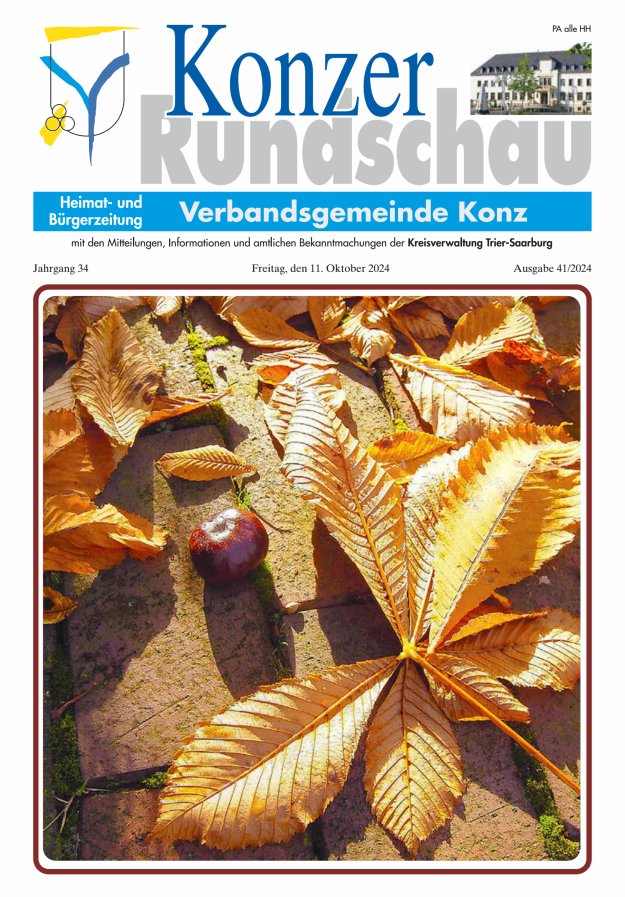 PA alle HH

Konzer Rundschau

Heimat- und Bürgerzeitung

Verbandsgemeinde Konz

mit den Mitteilungen, Informationen und amtlichen Bekanntmachungen der Kreisverwaltung Trier-Saarburg

Jahrgang 34

Freitag, den 11. Oktober 2024

Ausgabe 41/2024